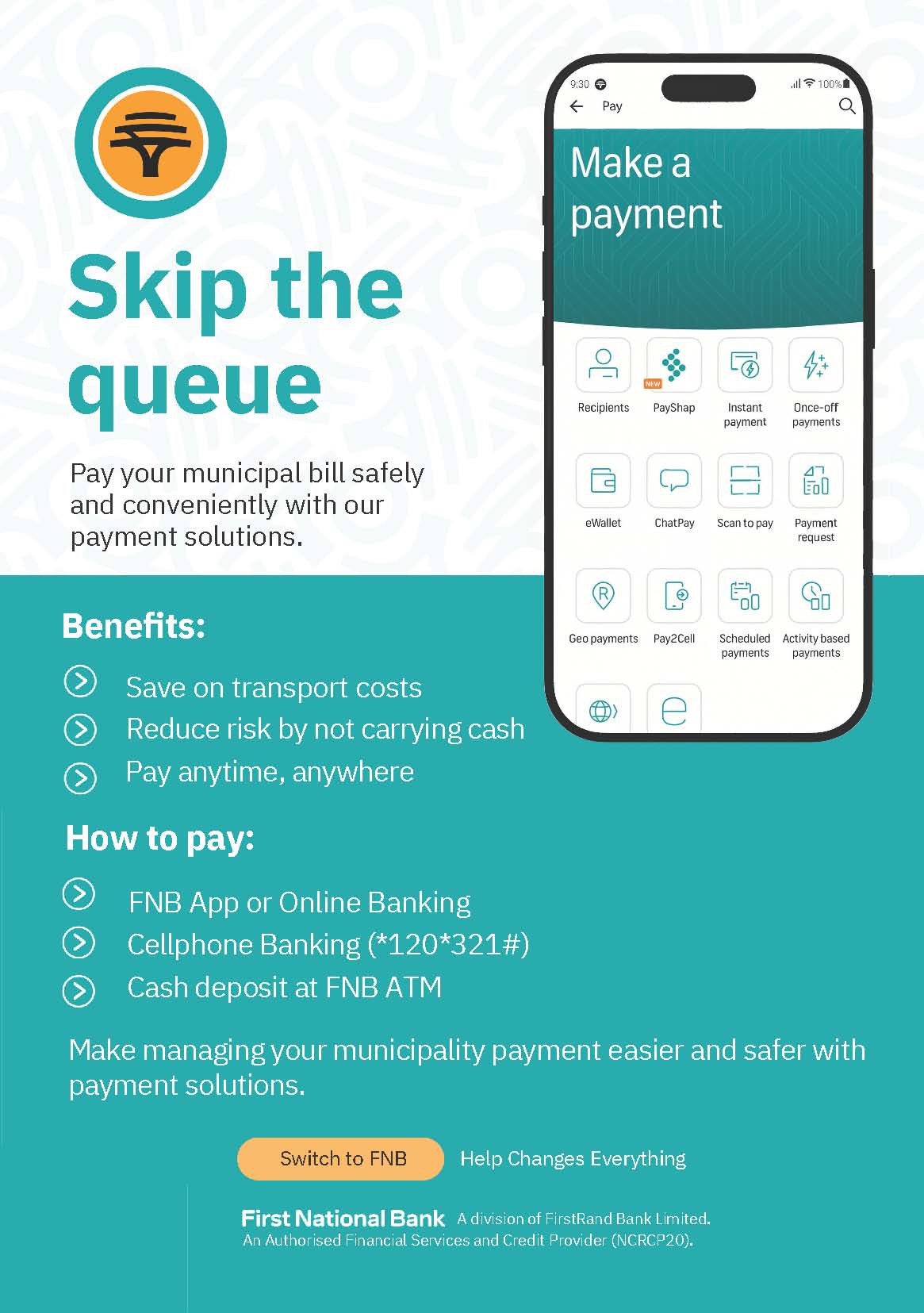 Skip the queue

Pay your municipal bill safely and conveniently with our payment solutions.

9:30
100%
Pay

Make a payment

Recipients
NEW
PayShap
Instant payment
Once-off payments
eWallet
ChatPay
Scan to pay
Payment request
Geo payments
Pay2Cell
Scheduled payments
Activity based payments

Benefits:

Save on transport costs
Reduce risk by not carrying cash
Pay anytime, anywhere

How to pay:

FNB App or Online Banking
Cellphone Banking (*120*321#)
Cash deposit at FNB ATM

Make managing your municipality payment easier and safer with payment solutions.

Switch to FNB
Help Changes Everything

First National Bank A division of FirstRand Bank Limited.
An Authorised Financial Services and Credit Provider (NCRCP20).